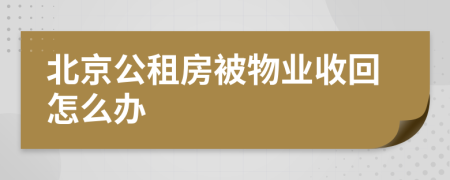 北京公租房被物业收回怎么办